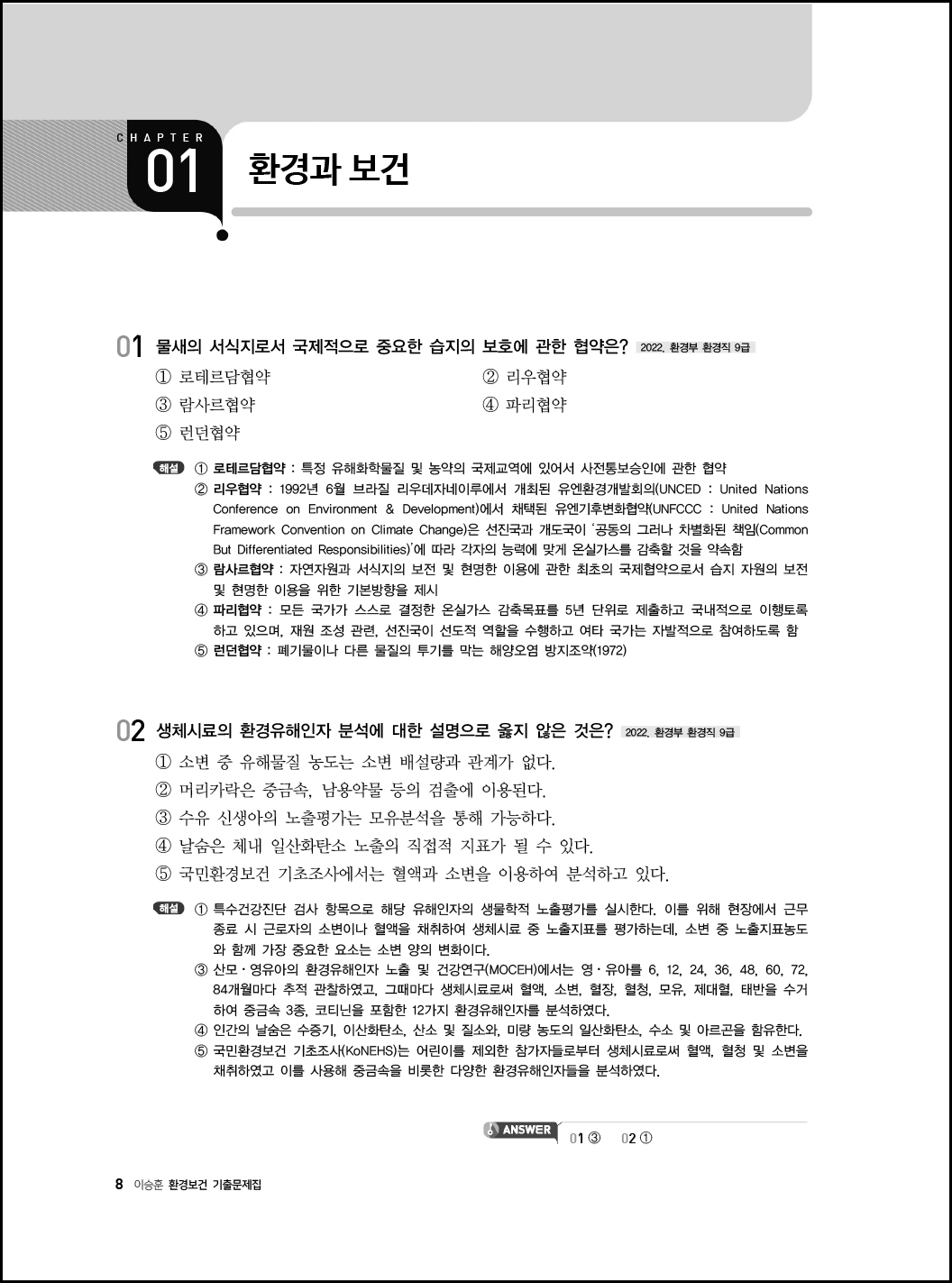 CHAPTER 01 환경과 보건

01 물새의 서식지로서 국제적으로 중요한 습지의 보호에 관한 협약은? 2022. 환경부 환경직 9급

① 로테르담협약
② 리우협약
③ 람사르협약
④ 파리협약
⑤ 런던협약

해설 ① 로테르담협약 : 특정 유해화학물질 및 농약의 국제교역에 있어서 사전통보승인에 관한 협약
② 리우협약 : 1992년 6월 브라질 리우데자네이루에서 개최된 유엔환경개발회의(UNCED : United Nations Conference on Environment & Development)에서 채택된 유엔기후변화협약(UNFCCC : United Nations Framework Convention on Climate Change)은 선진국과 개도국이 '공동의 그러나 차별화된 책임(Common But Differentiated Responsibilities)'에 따라 각자의 능력에 맞게 온실가스를 감축할 것을 약속함
③ 람사르협약 : 자연자원과 서식지의 보전 및 현명한 이용에 관한 최초의 국제협약으로서 습지 자원의 보전 및 현명한 이용을 위한 기본방향을 제시
④ 파리협약 : 모든 국가가 스스로 결정한 온실가스 감축목표를 5년 단위로 제출하고 국내적으로 이행토록 하고 있으며, 재원 조성 관련, 선진국이 선도적 역할을 수행하고 여타 국가는 자발적으로 참여하도록 함
⑤ 런던협약 : 폐기물이나 다른 물질의 투기를 막는 해양오염 방지조약(1972)

02 생체시료의 환경유해인자 분석에 대한 설명으로 옳지 않은 것은? 2022. 환경부 환경직 9급

① 소변 중 유해물질 농도는 소변 배설량과 관계가 없다.
② 머리카락은 중금속, 남용약물 등의 검출에 이용된다.
③ 수유 신생아의 노출평가는 모유분석을 통해 가능하다.
④ 날숨은 체내 일산화탄소 노출의 직접적 지표가 될 수 있다.
⑤ 국민환경보건 기초조사에서는 혈액과 소변을 이용하여 분석하고 있다.

해설 ① 특수건강진단 검사 항목으로 해당 유해인자의 생물학적 노출평가를 실시한다. 이를 위해 현장에서 근무 종료 시 근로자의 소변이나 혈액을 채취하여 생체시료 중 노출지표를 평가하는데, 소변 중 노출지표농도와 함께 가장 중요한 요소는 소변 양의 변화이다.
③ 산모·영유아의 환경유해인자 노출 및 건강연구(MOCEH)에서는 영·유아를 6, 12, 24, 36, 48, 60, 72, 84개월마다 추적 관찰하였고, 그때마다 생체시료로써 혈액, 소변, 혈장, 혈청, 모유, 제대혈, 태반을 수거하여 중금속 3종, 코티닌을 포함한 12가지 환경유해인자를 분석하였다.
④ 인간의 날숨은 수증기, 이산화탄소, 산소 및 질소와, 미량 농도의 일산화탄소, 수소 및 아르곤을 함유한다.
⑤ 국민환경보건 기초조사(KoNEHS)는 어린이를 제외한 참가자들로부터 생체시료로써 혈액, 혈청 및 소변을 채취하였고 이를 사용해 중금속을 비롯한 다양한 환경유해인자들을 분석하였다.

ANSWER 01 ③ 02 ①

8 이승훈 환경보건 기출문제집